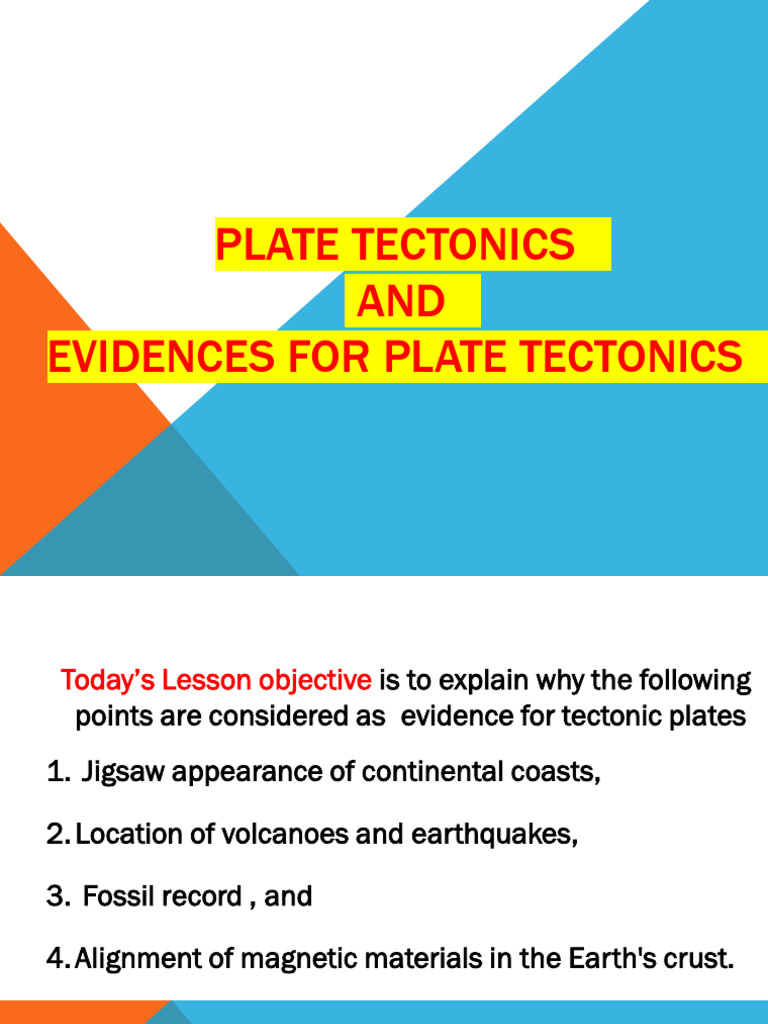 PLATE TECTONICS
AND
EVIDENCES FOR PLATE TECTONICS

Today's Lesson objective is to explain why the following points are considered as evidence for tectonic plates

1. Jigsaw appearance of continental coasts,

2. Location of volcanoes and earthquakes,

3. Fossil record , and

4. Alignment of magnetic materials in the Earth's crust.